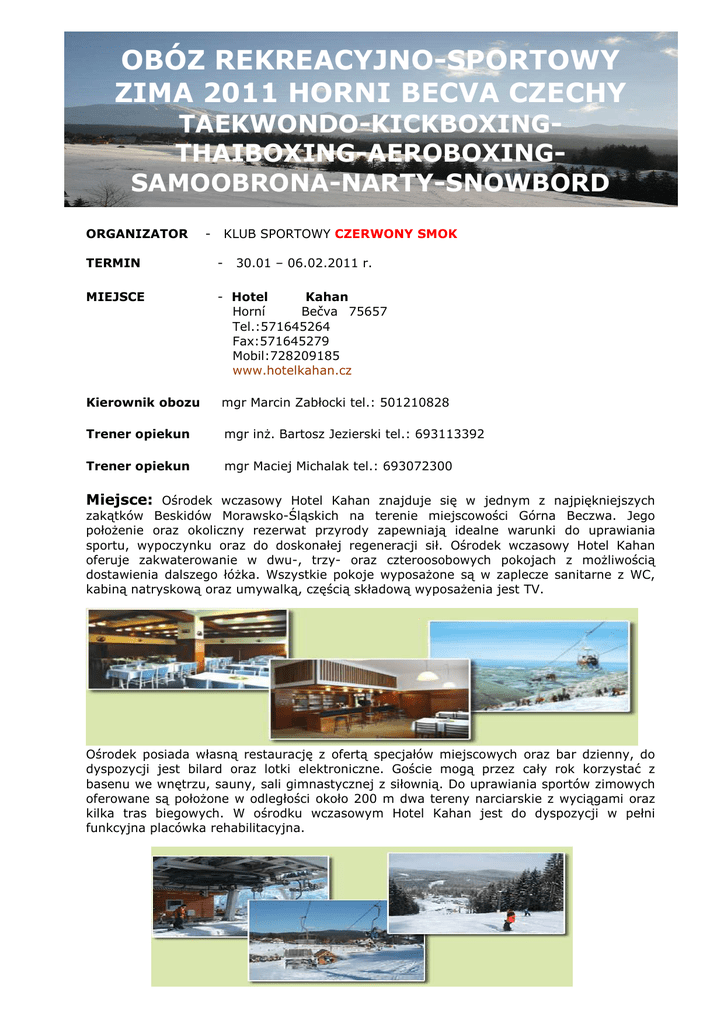 OBÓZ REKREACYJNO-SPORTOWY ZIMA 2011 HORNI BECVA CZECHY
TAEKWONDO-KICKBOXING-THAIBOXING-AEROBOXING-SAMOOBRONA-NARTY-SNOWBORD

ORGANIZATOR - KLUB SPORTOWY CZERWONY SMOK

TERMIN - 30.01 – 06.02.2011 r.

MIEJSCE - Hotel Kahan
Horní Bečva 75657
Tel.:571645264
Fax:571645279
Mobil:728209185
www.hotelkahan.cz

Kierownik obozu mgr Marcin Zabłocki tel.: 501210828

Trener opiekun mgr inż. Bartosz Jezierski tel.: 693113392

Trener opiekun mgr Maciej Michalak tel.: 693072300

Miejsce: Ośrodek wczasowy Hotel Kahan znajduje się w jednym z najpiękniejszych zakątków Beskidów Morawsko-Śląskich na terenie miejscowości Górna Beczwa. Jego położenie oraz okoliczny rezerwat przyrody zapewniają idealne warunki do uprawiania sportu, wypoczynku oraz do doskonałej regeneracji sił. Ośrodek wczasowy Hotel Kahan oferuje zakwaterowanie w dwu-, trzy- oraz czteroosobowych pokojach z możliwością dostawienia dalszego łóżka. Wszystkie pokoje wyposażone są w zaplecze sanitarne z WC, kabiną natryskową oraz umywalką, częścią składową wyposażenia jest TV.

Ośrodek posiada własną restaurację z ofertą specjałów miejscowych oraz bar dzienny, do dyspozycji jest bilard oraz lotki elektroniczne. Goście mogą przez cały rok korzystać z basenu we wnętrzu, sauny, sali gimnastycznej z siłownią. Do uprawiania sportów zimowych oferowane są położone w odległości około 200 m dwa tereny narciarskie z wyciągami oraz kilka tras biegowych. W ośrodku wczasowym Hotel Kahan jest do dyspozycji w pełni funkcyjna placówka rehabilitacyjna.